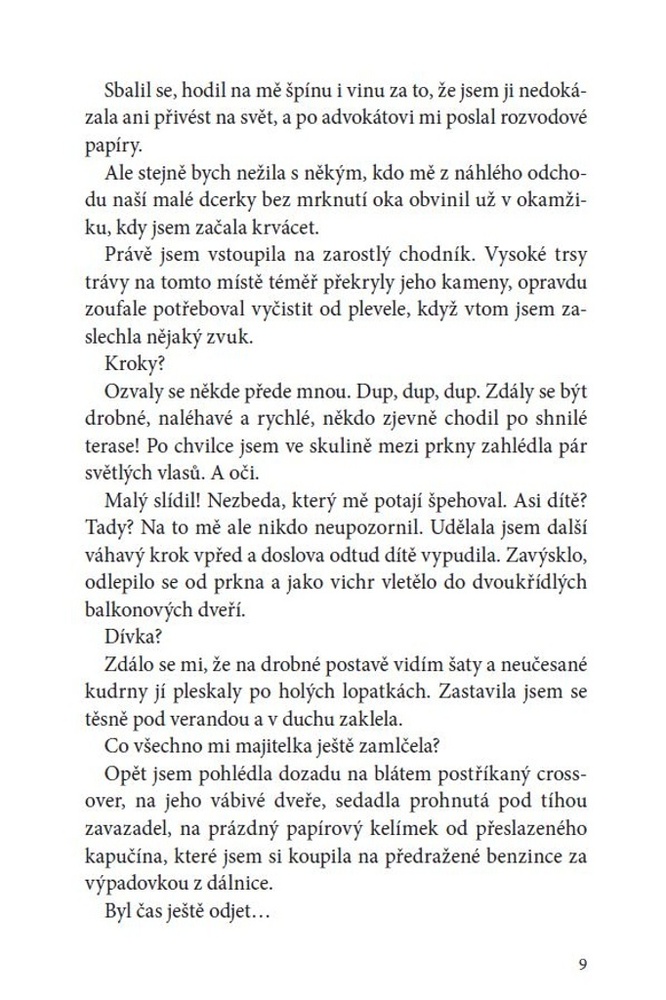 Sbalil se, hodil na mě špínu i vinu za to, že jsem ji nedokázala ani přivést na svět, a po advokátovi mi poslal rozvodové papíry.

Ale stejně bych nežila s někým, kdo mě z náhlého odchodu naší malé dcerky bez mrknutí oka obvinil už v okamžiku, kdy jsem začala krvácet.

Právě jsem vstoupila na zarostlý chodník. Vysoké trsy trávy na tomto místě téměř překryly jeho kameny, opravdu zoufale potřeboval vyčistit od plevele, když vtom jsem zaslechla nějaký zvuk.

Kroky?

Ozvaly se někde přede mnou. Dup, dup, dup. Zdály se být drobné, naléhavé a rychlé, někdo zjevně chodil po shnilé terase! Po chvilce jsem ve skulině mezi prkny zahlédla pár světlých vlasů. A oči.

Malý slídil! Nezbeda, který mě potají špehoval. Asi dítě? Tady? Na to mě ale nikdo neupozornil. Udělala jsem další váhavý krok vpřed a doslova odtud dítě vypudila. Zavýsklo, odlepilo se od prkna a jako vichr vletělo do dvoukřídlých balkonových dveří.

Dívka?

Zdálo se mi, že na drobné postavě vidím šaty a neučesané kudrny jí pleskaly po holých lopatkách. Zastavila jsem se těsně pod verandou a v duchu zaklela.

Co všechno mi majitelka ještě zamlčela?

Opět jsem pohlédla dozadu na blátem postříkaný crossover, na jeho vábivé dveře, sedadla prohnutá pod tíhou zavazadel, na prázdný papírový kelímek od přeslazeného kapučína, které jsem si koupila na předražené benzince za výpadovkou z dálnice.

Byl čas ještě odjet…

9